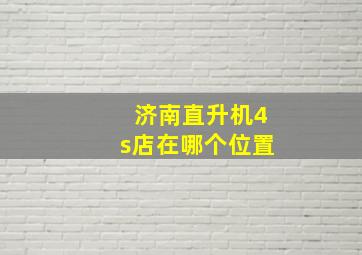 济南直升机4s店在哪个位置